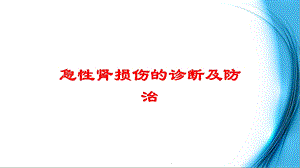 急性肾损伤的诊断及防治